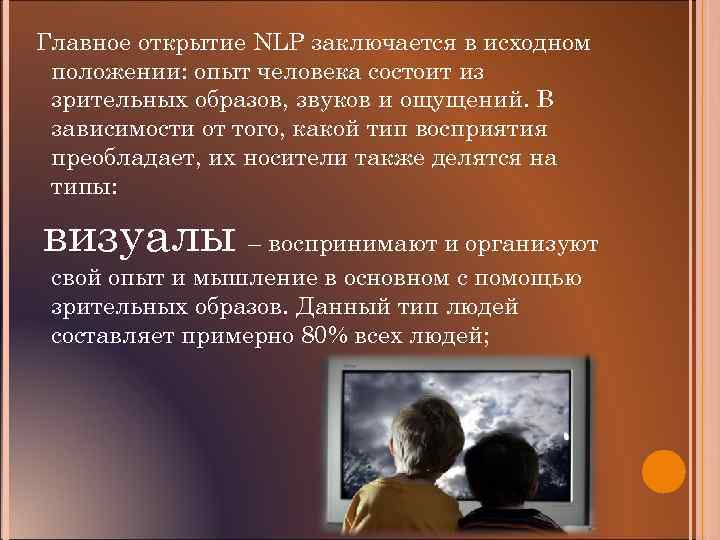 Главное открытие NLP заключается в исходном положении: опыт человека состоит из зрительных образов, звуков и ощущений. В зависимости от того, какой тип восприятия преобладает, их носители также делятся на типы:

визуалы – воспринимают и организуют свой опыт и мышление в основном с помощью зрительных образов. Данный тип людей составляет примерно 80% всех людей;